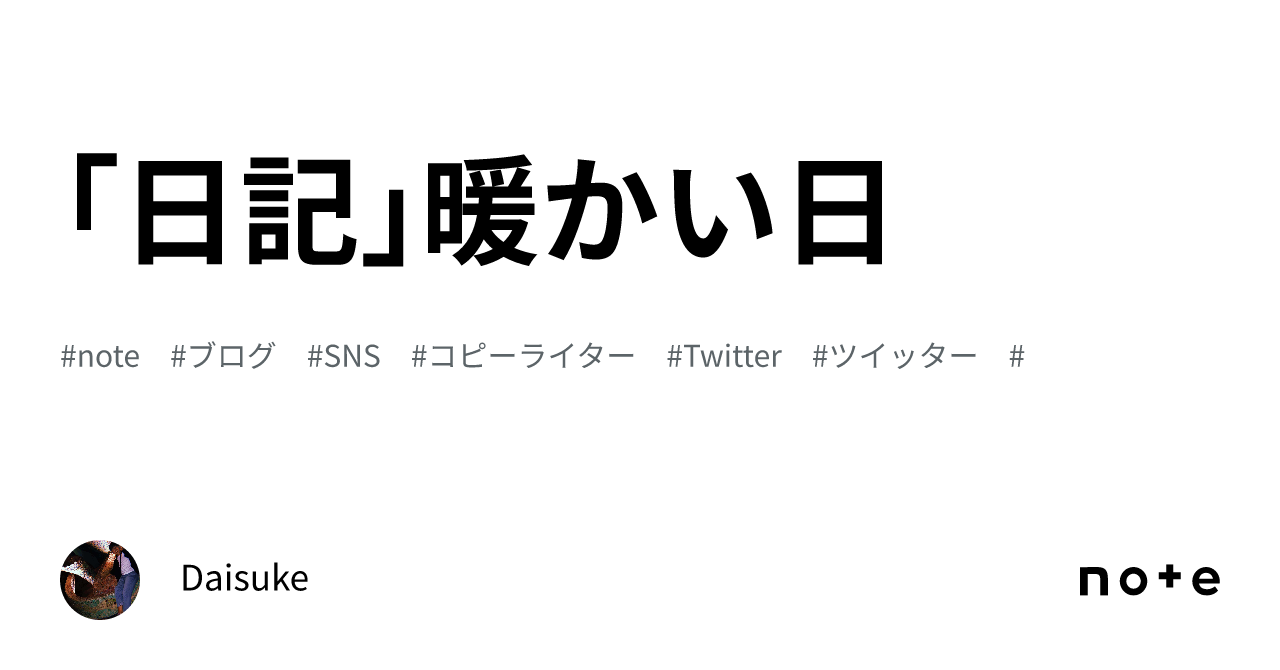 「日記」暖かい日

#note #ブログ #SNS #コピーライター #Twitter #ツイッター #

Daisuke

note